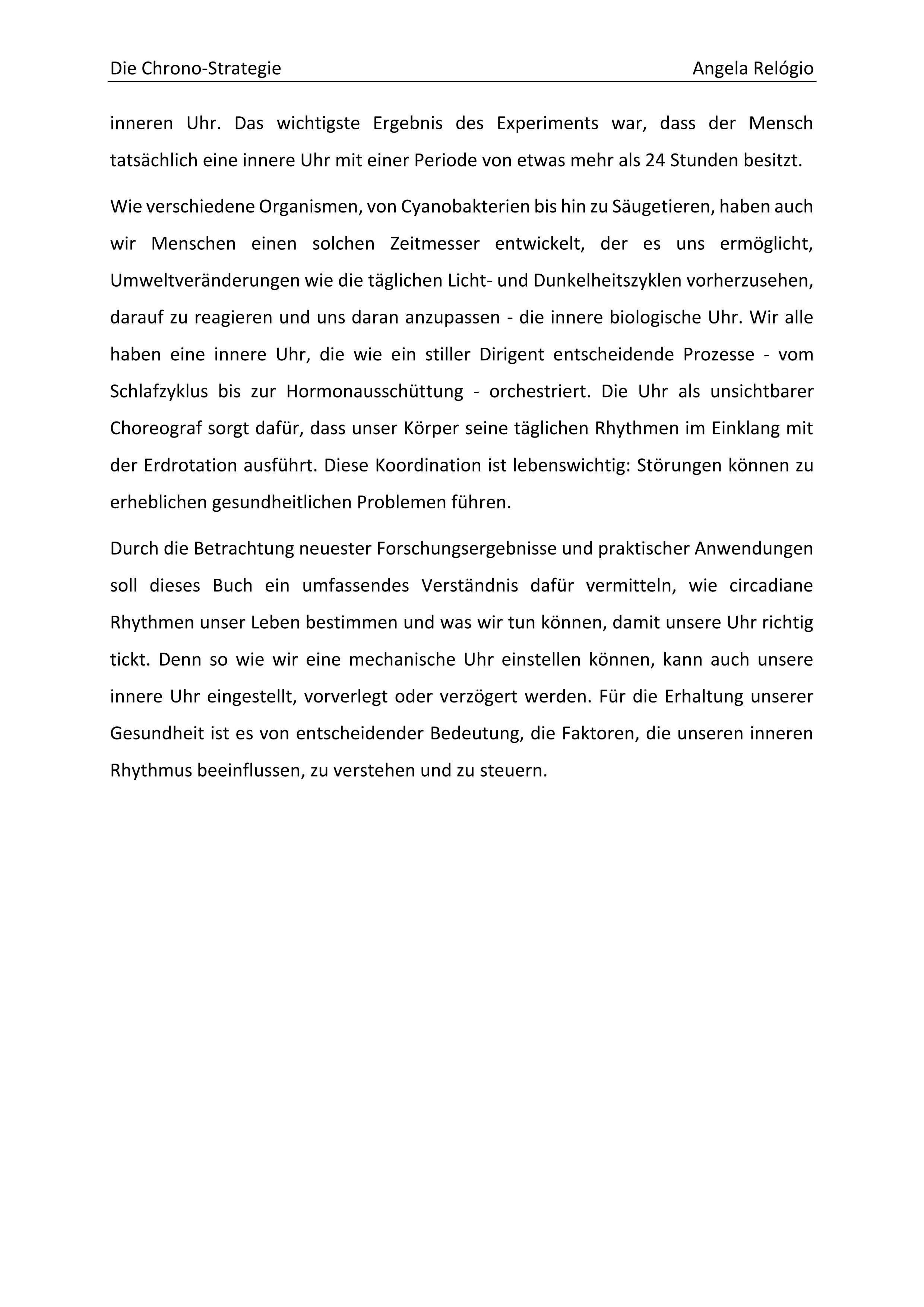 Die Chrono-Strategie Angela Relógio

inneren Uhr. Das wichtigste Ergebnis des Experiments war, dass der Mensch tatsächlich eine innere Uhr mit einer Periode von etwas mehr als 24 Stunden besitzt.

Wie verschiedene Organismen, von Cyanobakterien bis hin zu Säugetieren, haben auch wir Menschen einen solchen Zeitmesser entwickelt, der es uns ermöglicht, Umweltveränderungen wie die täglichen Licht- und Dunkelheitszyklen vorherzusehen, darauf zu reagieren und uns daran anzupassen - die innere biologische Uhr. Wir alle haben eine innere Uhr, die wie ein stiller Dirigent entscheidende Prozesse - vom Schlafzyklus bis zur Hormonausschüttung - orchestriert. Die Uhr als unsichtbarer Choreograf sorgt dafür, dass unser Körper seine täglichen Rhythmen im Einklang mit der Erdrotation ausführt. Diese Koordination ist lebenswichtig: Störungen können zu erheblichen gesundheitlichen Problemen führen.

Durch die Betrachtung neuester Forschungsergebnisse und praktischer Anwendungen soll dieses Buch ein umfassendes Verständnis dafür vermitteln, wie circadiane Rhythmen unser Leben bestimmen und was wir tun können, damit unsere Uhr richtig tickt. Denn so wie wir eine mechanische Uhr einstellen können, kann auch unsere innere Uhr eingestellt, vorverlegt oder verzögert werden. Für die Erhaltung unserer Gesundheit ist es von entscheidender Bedeutung, die Faktoren, die unseren inneren Rhythmus beeinflussen, zu verstehen und zu steuern.